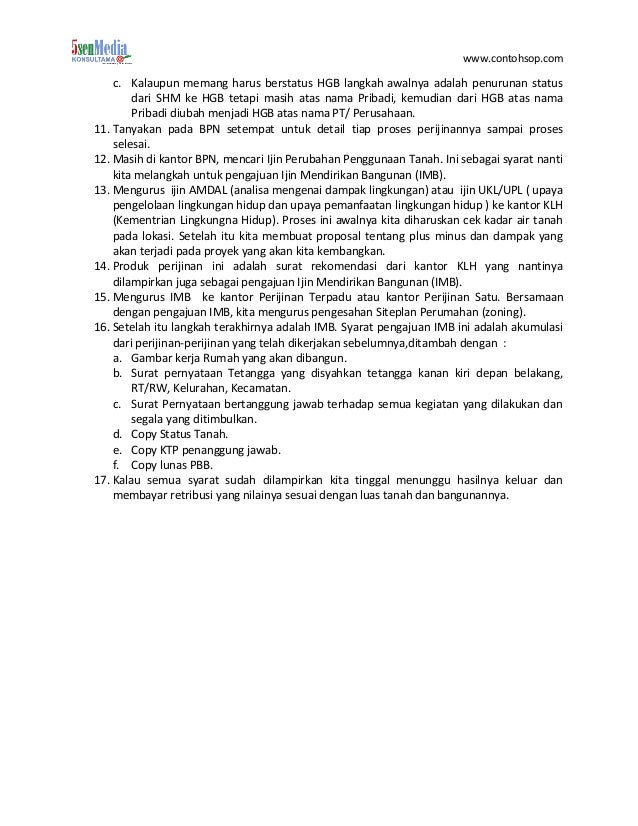 5senMedia
KONSULTAMA

www.contohsop.com

c. Kalaupun memang harus berstatus HGB langkah awalnya adalah penurunan status dari SHM ke HGB tetapi masih atas nama Pribadi, kemudian dari HGB atas nama Pribadi diubah menjadi HGB atas nama PT/ Perusahaan.
11. Tanyakan pada BPN setempat untuk detail tiap proses perijinannya sampai proses selesai.
12. Masih di kantor BPN, mencari Ijin Perubahan Penggunaan Tanah. Ini sebagai syarat nanti kita melangkah untuk pengajuan Ijin Mendirikan Bangunan (IMB).
13. Mengurus ijin AMDAL (analisa mengenai dampak lingkungan) atau ijin UKL/UPL ( upaya pengelolaan lingkungan hidup dan upaya pemanfaatan lingkungan hidup ) ke kantor KLH (Kementrian Lingkungna Hidup). Proses ini awalnya kita diharuskan cek kadar air tanah pada lokasi. Setelah itu kita membuat proposal tentang plus minus dan dampak yang akan terjadi pada proyek yang akan kita kembangkan.
14. Produk perijinan ini adalah surat rekomendasi dari kantor KLH yang nantinya dilampirkan juga sebagai pengajuan Ijin Mendirikan Bangunan (IMB).
15. Mengurus IMB ke kantor Perijinan Terpadu atau kantor Perijinan Satu. Bersamaan dengan pengajuan IMB, kita mengurus pengesahan Siteplan Perumahan (zoning).
16. Setelah itu langkah terakhirnya adalah IMB. Syarat pengajuan IMB ini adalah akumulasi dari perijinan-perijinan yang telah dikerjakan sebelumnya,ditambah dengan :
a. Gambar kerja Rumah yang akan dibangun.
b. Surat pernyataan Tetangga yang disyahkan tetangga kanan kiri depan belakang, RT/RW, Kelurahan, Kecamatan.
c. Surat Pernyataan bertanggung jawab terhadap semua kegiatan yang dilakukan dan segala yang ditimbulkan.
d. Copy Status Tanah.
e. Copy KTP penanggung jawab.
f. Copy lunas PBB.
17. Kalau semua syarat sudah dilampirkan kita tinggal menunggu hasilnya keluar dan membayar retribusi yang nilainya sesuai dengan luas tanah dan bangunannya.